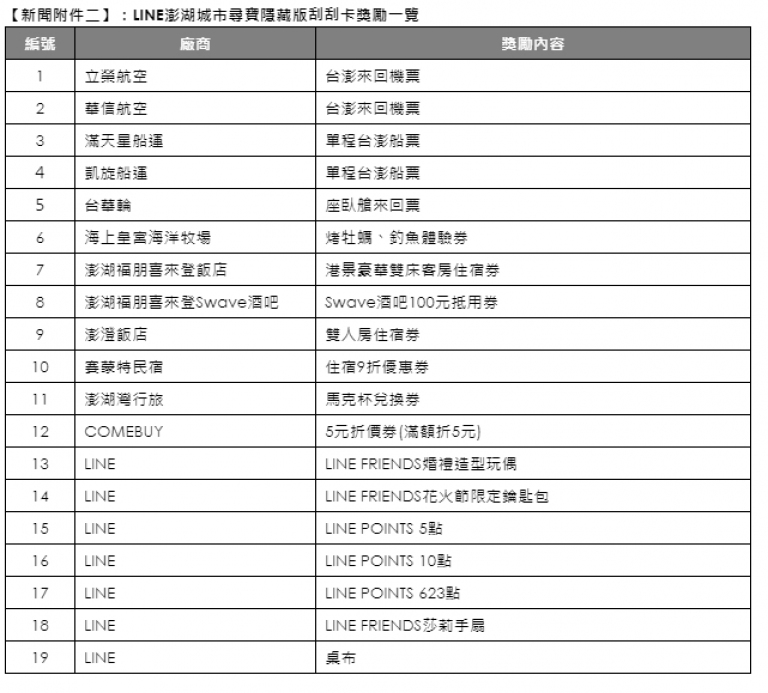 【新聞附件二】：LINE澎湖城市尋寶隱藏版刮刮卡獎勵一覽

| 編號 | 廠商 | 獎勵內容 |
|---|---|---|
| 1 | 立榮航空 | 台澎來回機票 |
| 2 | 華信航空 | 台澎來回機票 |
| 3 | 滿天星船運 | 單程台澎船票 |
| 4 | 凱旋船運 | 單程台澎船票 |
| 5 | 台華輪 | 座臥艙來回票 |
| 6 | 海上皇宮海洋牧場 | 烤牡蠣、釣魚體驗券 |
| 7 | 澎湖福朋喜來登飯店 | 港景豪華雙床客房住宿券 |
| 8 | 澎湖福朋喜來登Swave酒吧 | Swave酒吧100元抵用券 |
| 9 | 澎澄飯店 | 雙人房住宿券 |
| 10 | 賽蒙特民宿 | 住宿9折優惠券 |
| 11 | 澎湖灣行旅 | 馬克杯兌換券 |
| 12 | COMEBUY | 5元折價券(滿額折5元) |
| 13 | LINE | LINE FRIENDS婚禮造型玩偶 |
| 14 | LINE | LINE FRIENDS花火節限定鑰匙包 |
| 15 | LINE | LINE POINTS 5點 |
| 16 | LINE | LINE POINTS 10點 |
| 17 | LINE | LINE POINTS 623點 |
| 18 | LINE | LINE FRIENDS莎莉手扇 |
| 19 | LINE | 桌布 |